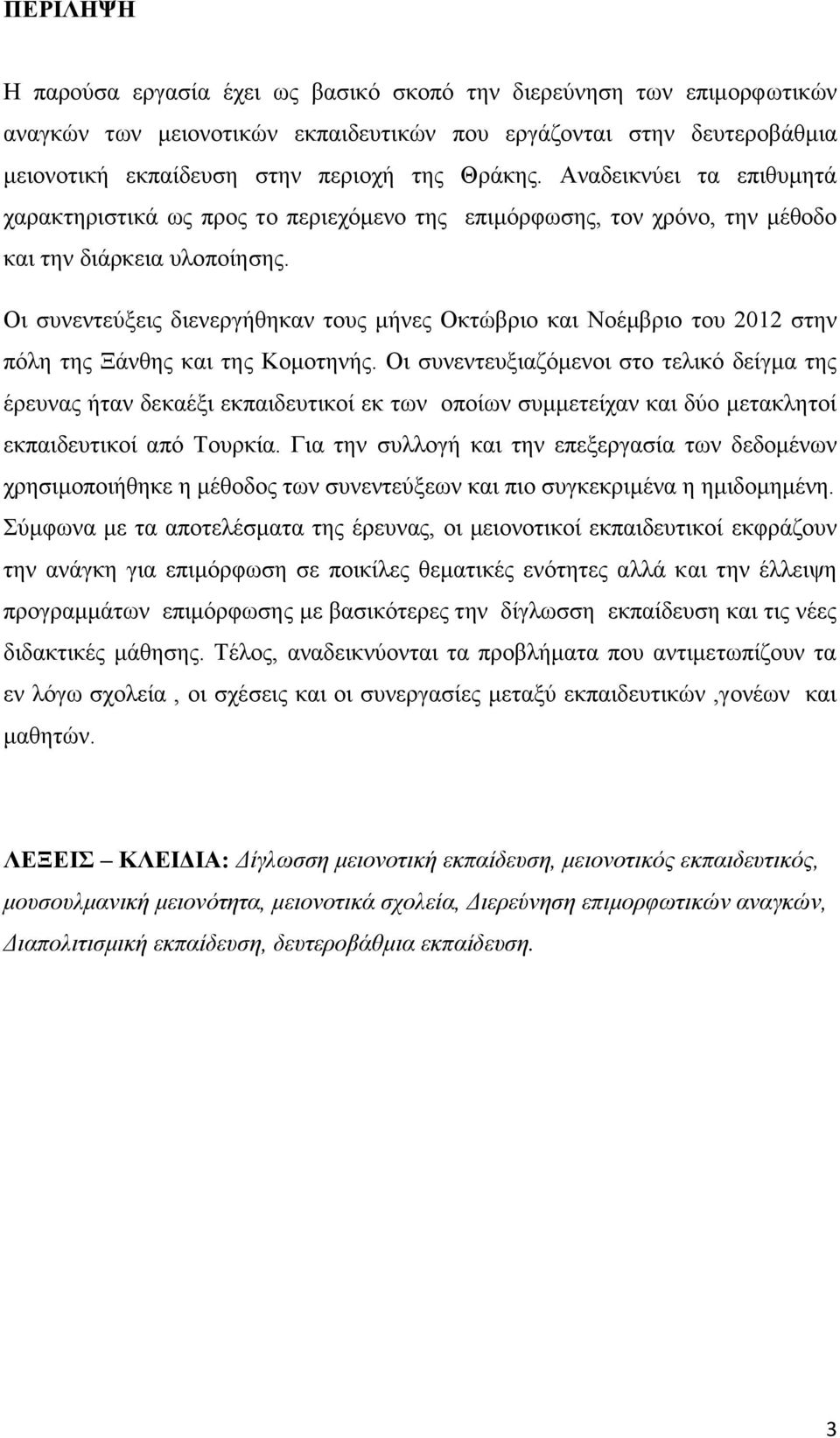 ΠΕΡΙΛΗΨΗ

Η παρούσα εργασία έχει ως βασικό σκοπό την διερεύνηση των επιμορφωτικών αναγκών των μειονοτικών εκπαιδευτικών που εργάζονται στην δευτεροβάθμια μειονοτική εκπαίδευση στην περιοχή της Θράκης. Αναδεικνύει τα επιθυμητά χαρακτηριστικά ως προς το περιεχόμενο της επιμόρφωσης, τον χρόνο, την μέθοδο και την διάρκεια υλοποίησης.

Οι συνεντεύξεις διενεργήθηκαν τους μήνες Οκτώβριο και Νοέμβριο του 2012 στην πόλη της Ξάνθης και της Κομοτηνής. Οι συνεντευξιαζόμενοι στο τελικό δείγμα της έρευνας ήταν δεκαέξι εκπαιδευτικοί εκ των οποίων συμμετείχαν και δύο μετακλητοί εκπαιδευτικοί από Τουρκία. Για την συλλογή και την επεξεργασία των δεδομένων χρησιμοποιήθηκε η μέθοδος των συνεντεύξεων και πιο συγκεκριμένα η ημιδομημένη. Σύμφωνα με τα αποτελέσματα της έρευνας, οι μειονοτικοί εκπαιδευτικοί εκφράζουν την ανάγκη για επιμόρφωση σε ποικίλες θεματικές ενότητες αλλά και την έλλειψη προγραμμάτων επιμόρφωσης με βασικότερες την δίγλωσση εκπαίδευση και τις νέες διδακτικές μάθησης. Τέλος, αναδεικνύονται τα προβλήματα που αντιμετωπίζουν τα εν λόγω σχολεία , οι σχέσεις και οι συνεργασίες μεταξύ εκπαιδευτικών ,γονέων και μαθητών.

ΛΕΞΕΙΣ – ΚΛΕΙΔΙΑ: Δίγλωσση μειονοτική εκπαίδευση, μειονοτικός εκπαιδευτικός, μουσουλμανική μειονότητα, μειονοτικά σχολεία, Διερεύνηση επιμορφωτικών αναγκών, Διαπολιτισμική εκπαίδευση, δευτεροβάθμια εκπαίδευση.

3